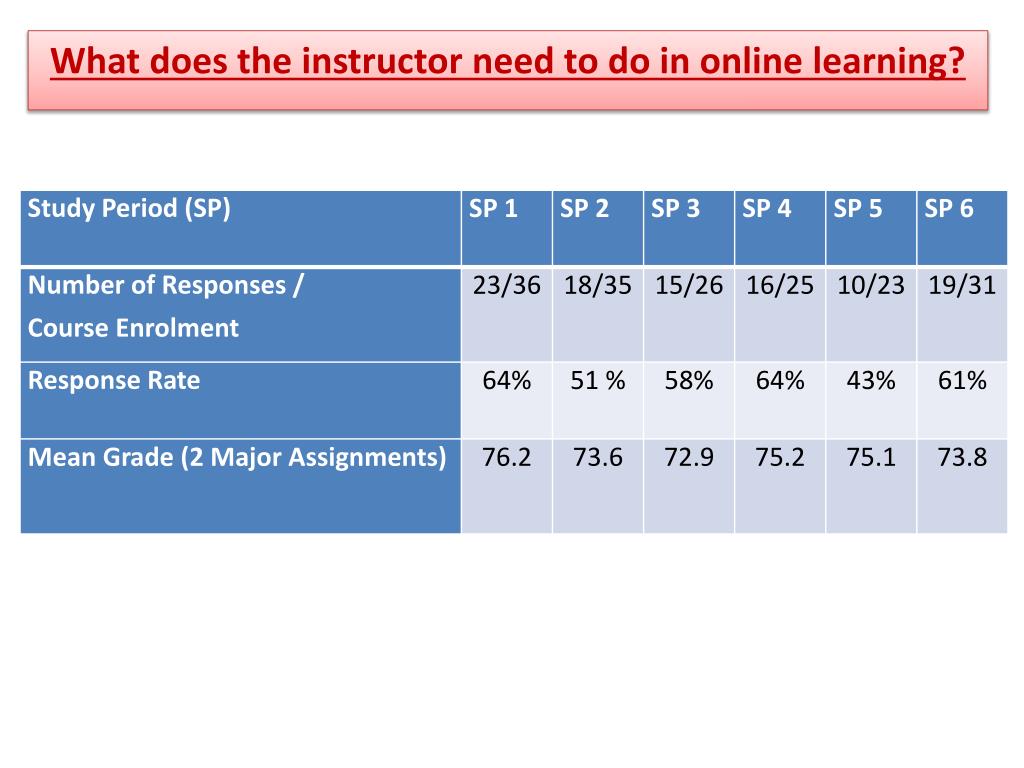 What does the instructor need to do in online learning?

| Study Period (SP) | SP 1 | SP 2 | SP 3 | SP 4 | SP 5 | SP 6 |
|---|---|---|---|---|---|---|
| Number of Responses / Course Enrolment | 23/36 | 18/35 | 15/26 | 16/25 | 10/23 | 19/31 |
| Response Rate | 64% | 51 % | 58% | 64% | 43% | 61% |
| Mean Grade (2 Major Assignments) | 76.2 | 73.6 | 72.9 | 75.2 | 75.1 | 73.8 |